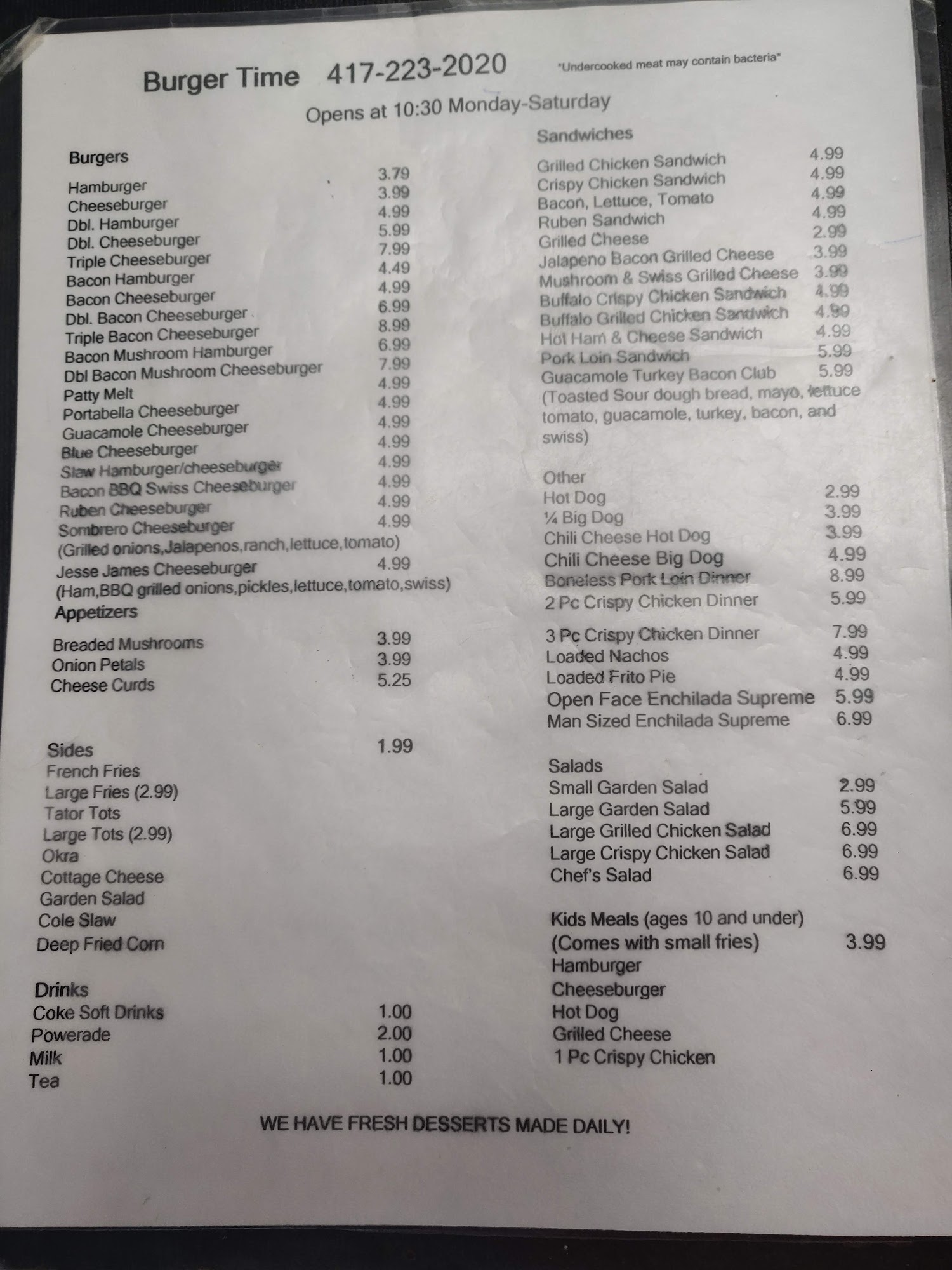 Burger Time 417-223-2020 *Undercooked meat may contain bacteria*

Opens at 10:30 Monday-Saturday

Burgers
Hamburger 3.79
Cheeseburger 3.99
Dbl. Hamburger 4.99
Dbl. Cheeseburger 5.99
Triple Cheeseburger 7.99
Bacon Hamburger 4.49
Bacon Cheeseburger 4.99
Dbl. Bacon Cheeseburger 6.99
Triple Bacon Cheeseburger 8.99
Bacon Mushroom Hamburger 6.99
Dbl Bacon Mushroom Cheeseburger 7.99
Patty Melt 4.99
Portabella Cheeseburger 4.99
Guacamole Cheeseburger 4.99
Blue Cheeseburger 4.99
Slaw Hamburger/cheeseburger 4.99
Bacon BBQ Swiss Cheeseburger 4.99
Ruben Cheeseburger 4.99
Sombrero Cheeseburger 4.99
(Grilled onions,Jalapenos,ranch,lettuce,tomato)
Jesse James Cheeseburger 4.99
(Ham,BBQ grilled onions,pickles,lettuce,tomato,swiss)

Appetizers
Breaded Mushrooms 3.99
Onion Petals 3.99
Cheese Curds 5.25

Sides 1.99
French Fries
Large Fries (2.99)
Tator Tots
Large Tots (2.99)
Okra
Cottage Cheese
Garden Salad
Cole Slaw
Deep Fried Corn

Drinks
Coke Soft Drinks 1.00
Powerade 2.00
Milk 1.00
Tea 1.00

Sandwiches
Grilled Chicken Sandwich 4.99
Crispy Chicken Sandwich 4.99
Bacon, Lettuce, Tomato 4.99
Ruben Sandwich 4.99
Grilled Cheese 2.99
Jalapeno Bacon Grilled Cheese 3.99
Mushroom & Swiss Grilled Cheese 3.99
Buffalo Crispy Chicken Sandwich 4.99
Buffalo Grilled Chicken Sandwich 4.99
Hot Ham & Cheese Sandwich 4.99
Pork Loin Sandwich 5.99
Guacamole Turkey Bacon Club 5.99
(Toasted Sour dough bread, mayo, lettuce tomato, guacamole, turkey, bacon, and swiss)

Other
Hot Dog 2.99
¼ Big Dog 3.99
Chili Cheese Hot Dog 3.99
Chili Cheese Big Dog 4.99
Boneless Pork Loin Dinner 8.99
2 Pc Crispy Chicken Dinner 5.99
3 Pc Crispy Chicken Dinner 7.99
Loaded Nachos 4.99
Loaded Frito Pie 4.99
Open Face Enchilada Supreme 5.99
Man Sized Enchilada Supreme 6.99

Salads
Small Garden Salad 2.99
Large Garden Salad 5.99
Large Grilled Chicken Salad 6.99
Large Crispy Chicken Salad 6.99
Chef's Salad 6.99

Kids Meals (ages 10 and under)
(Comes with small fries) 3.99
Hamburger
Cheeseburger
Hot Dog
Grilled Cheese
1 Pc Crispy Chicken

WE HAVE FRESH DESSERTS MADE DAILY!